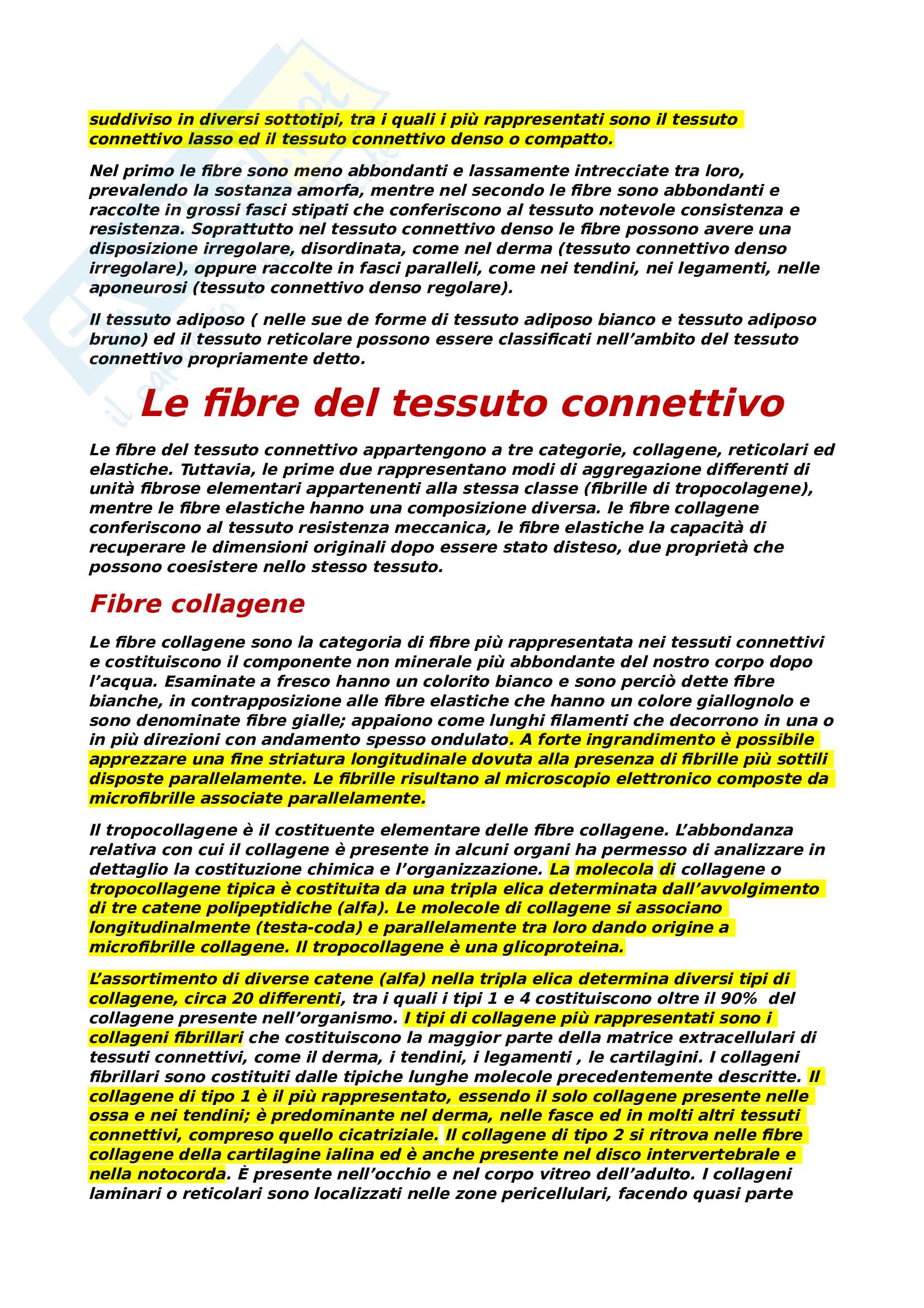 suddiviso in diversi sottotipi, tra i quali i più rappresentati sono il tessuto connettivo lasso ed il tessuto connettivo denso o compatto.

Nel primo le fibre sono meno abbondanti e lassamente intrecciate tra loro, prevalendo la sostanza amorfa, mentre nel secondo le fibre sono abbondanti e raccolte in grossi fasci stipati che conferiscono al tessuto notevole consistenza e resistenza. Soprattutto nel tessuto connettivo denso le fibre possono avere una disposizione irregolare, disordinata, come nel derma (tessuto connettivo denso irregolare), oppure raccolte in fasci paralleli, come nei tendini, nei legamenti, nelle aponeurosi (tessuto connettivo denso regolare).

Il tessuto adiposo ( nelle sue de forme di tessuto adiposo bianco e tessuto adiposo bruno) ed il tessuto reticolare possono essere classificati nell'ambito del tessuto connettivo propriamente detto.

Le fibre del tessuto connettivo

Le fibre del tessuto connettivo appartengono a tre categorie, collagene, reticolari ed elastiche. Tuttavia, le prime due rappresentano modi di aggregazione differenti di unità fibrose elementari appartenenti alla stessa classe (fibrille di tropocolagene), mentre le fibre elastiche hanno una composizione diversa. le fibre collagene conferiscono al tessuto resistenza meccanica, le fibre elastiche la capacità di recuperare le dimensioni originali dopo essere stato disteso, due proprietà che possono coesistere nello stesso tessuto.

Fibre collagene

Le fibre collagene sono la categoria di fibre più rappresentata nei tessuti connettivi e costituiscono il componente non minerale più abbondante del nostro corpo dopo l'acqua. Esaminate a fresco hanno un colorito bianco e sono perciò dette fibre bianche, in contrapposizione alle fibre elastiche che hanno un colore giallognolo e sono denominate fibre gialle; appaiono come lunghi filamenti che decorrono in una o in più direzioni con andamento spesso ondulato. A forte ingrandimento è possibile apprezzare una fine striatura longitudinale dovuta alla presenza di fibrille più sottili disposte parallelamente. Le fibrille risultano al microscopio elettronico composte da microfibrille associate parallelamente.

Il tropocollagene è il costituente elementare delle fibre collagene. L'abbondanza relativa con cui il collagene è presente in alcuni organi ha permesso di analizzare in dettaglio la costituzione chimica e l'organizzazione. La molecola di collagene o tropocollagene tipica è costituita da una tripla elica determinata dall'avvolgimento di tre catene polipeptidiche (alfa). Le molecole di collagene si associano longitudinalmente (testa-coda) e parallelamente tra loro dando origine a microfibrille collagene. Il tropocollagene è una glicoproteina.

L'assortimento di diverse catene (alfa) nella tripla elica determina diversi tipi di collagene, circa 20 differenti, tra i quali i tipi 1 e 4 costituiscono oltre il 90% del collagene presente nell'organismo. I tipi di collagene più rappresentati sono i collageni fibrillari che costituiscono la maggior parte della matrice extracellulari di tessuti connettivi, come il derma, i tendini, i legamenti , le cartilagini. I collageni fibrillari sono costituiti dalle tipiche lunghe molecole precedentemente descritte. Il collagene di tipo 1 è il più rappresentato, essendo il solo collagene presente nelle ossa e nei tendini; è predominante nel derma, nelle fasce ed in molti altri tessuti connettivi, compreso quello cicatriziale. Il collagene di tipo 2 si ritrova nelle fibre collagene della cartilagine ialina ed è anche presente nel disco intervertebrale e nella notocorda. È presente nell'occhio e nel corpo vitreo dell'adulto. I collageni laminari o reticolari sono localizzati nelle zone pericellulari, facendo quasi parte